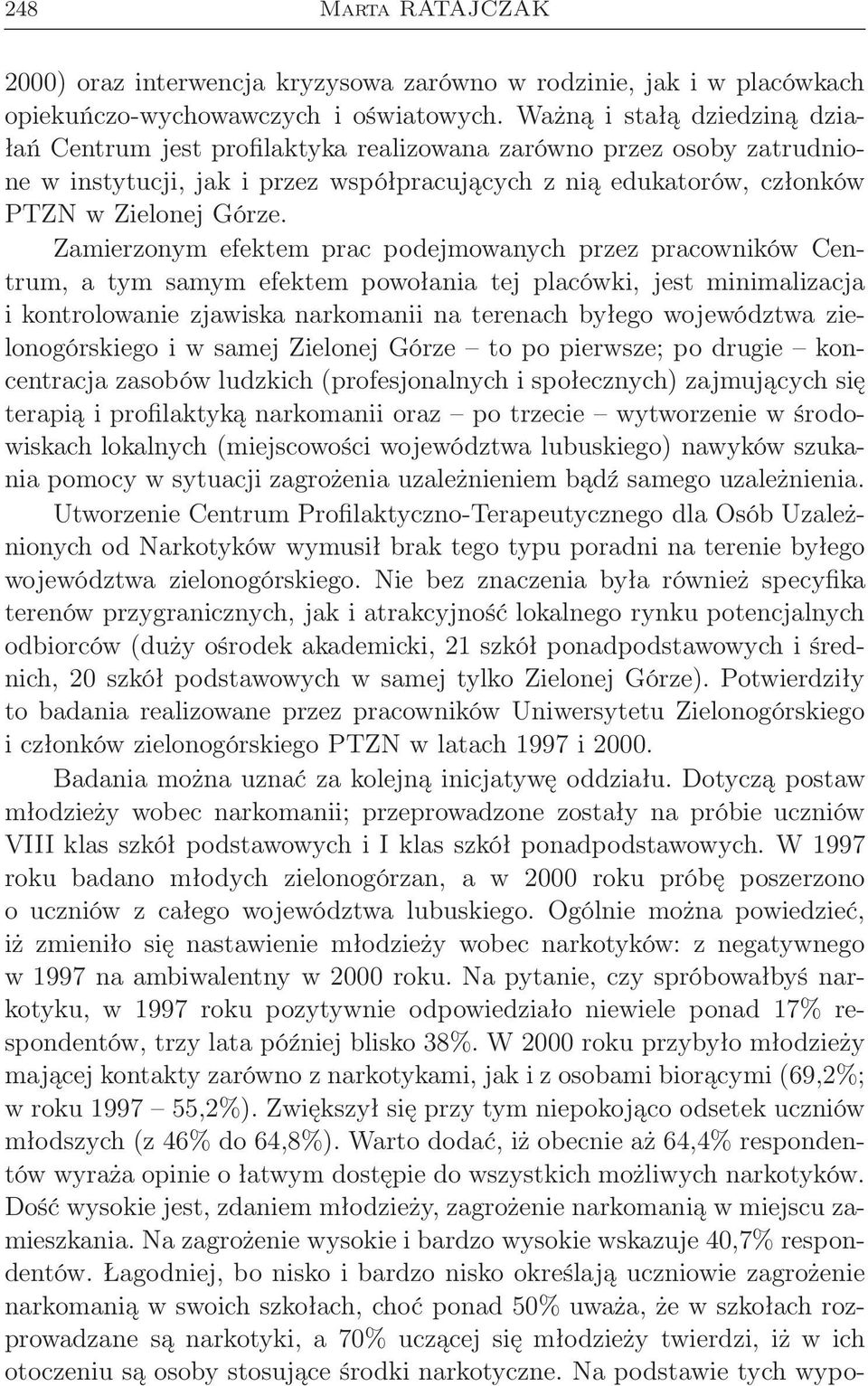 248 Marta RATAJCZAK

2000) oraz interwencja kryzysowa zarówno w rodzinie, jak i w placówkach opiekuńczo-wychowawczych i oświatowych. Ważną i stałą dziedziną działań Centrum jest profilaktyka realizowana zarówno przez osoby zatrudnione w instytucji, jak i przez współpracujących z nią edukatorów, członków PTZN w Zielonej Górze.

Zamierzonym efektem prac podejmowanych przez pracowników Centrum, a tym samym efektem powołania tej placówki, jest minimalizacja i kontrolowanie zjawiska narkomanii na terenach byłego województwa zielonogórskiego i w samej Zielonej Górze – to po pierwsze; po drugie – koncentracja zasobów ludzkich (profesjonalnych i społecznych) zajmujących się terapią i profilaktyką narkomanii oraz – po trzecie – wytworzenie w środowiskach lokalnych (miejscowości województwa lubuskiego) nawyków szukania pomocy w sytuacji zagrożenia uzależnieniem bądź samego uzależnienia. Utworzenie Centrum Profilaktyczno-Terapeutycznego dla Osób Uzależnionych od Narkotyków wymusił brak tego typu poradni na terenie byłego województwa zielonogórskiego. Nie bez znaczenia była również specyfika terenów przygranicznych, jak i atrakcyjność lokalnego rynku potencjalnych odbiorców (duży ośrodek akademicki, 21 szkół ponadpodstawowych i średnich, 20 szkół podstawowych w samej tylko Zielonej Górze). Potwierdziły to badania realizowane przez pracowników Uniwersytetu Zielonogórskiego i członków zielonogórskiego PTZN w latach 1997 i 2000.

Badania można uznać za kolejną inicjatywę oddziału. Dotyczą postaw młodzieży wobec narkomanii; przeprowadzone zostały na próbie uczniów VIII klas szkół podstawowych i I klas szkół ponadpodstawowych. W 1997 roku badano młodych zielonogórzan, a w 2000 roku próbę poszerzono o uczniów z całego województwa lubuskiego. Ogólnie można powiedzieć, iż zmieniło się nastawienie młodzieży wobec narkotyków: z negatywnego w 1997 na ambiwalentny w 2000 roku. Na pytanie, czy spróbowałbyś narkotyku, w 1997 roku pozytywnie odpowiedziało niewiele ponad 17% respondentów, trzy lata później blisko 38%. W 2000 roku przybyło młodzieży mającej kontakty zarówno z narkotykami, jak i z osobami biorącymi (69,2%; w roku 1997 – 55,2%). Zwiększył się przy tym niepokojąco odsetek uczniów młodszych (z 46% do 64,8%). Warto dodać, iż obecnie aż 64,4% respondentów wyraża opinie o łatwym dostępie do wszystkich możliwych narkotyków. Dość wysokie jest, zdaniem młodzieży, zagrożenie narkomanią w miejscu zamieszkania. Na zagrożenie wysokie i bardzo wysokie wskazuje 40,7% respondentów. Łagodniej, bo nisko i bardzo nisko określają uczniowie zagrożenie narkomanią w swoich szkołach, choć ponad 50% uważa, że w szkołach rozprowadzane są narkotyki, a 70% uczącej się młodzieży twierdzi, iż w ich otoczeniu są osoby stosujące środki narkotyczne. Na podstawie tych wypo-